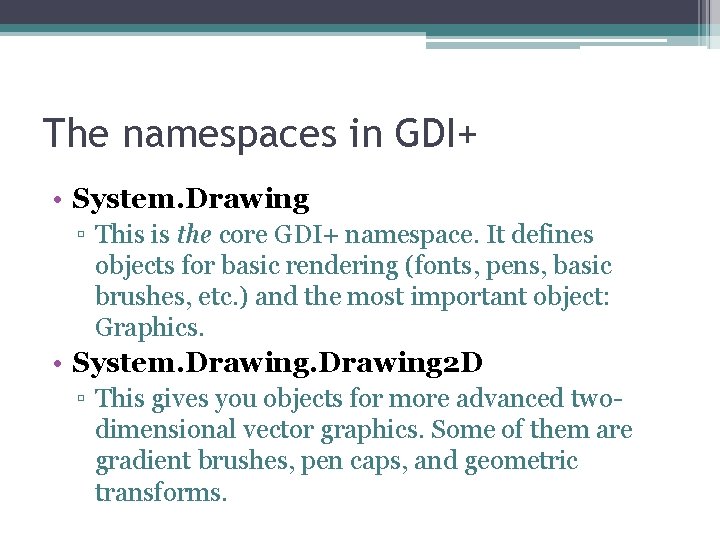 The namespaces in GDI+

• System.Drawing
 ▫ This is the core GDI+ namespace. It defines objects for basic rendering (fonts, pens, basic brushes, etc.) and the most important object: Graphics.
• System.Drawing.Drawing2D
 ▫ This gives you objects for more advanced two-dimensional vector graphics. Some of them are gradient brushes, pen caps, and geometric transforms.